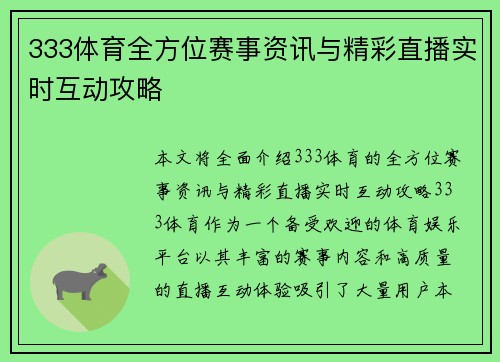 333体育全方位赛事资讯与精彩直播实时互动攻略

本文将全面介绍333体育的全方位赛事资讯与精彩直播实时互动攻略333体育作为一个备受欢迎的体育娱乐平台以其丰富的赛事内容和高质量的直播互动体验吸引了大量用户本